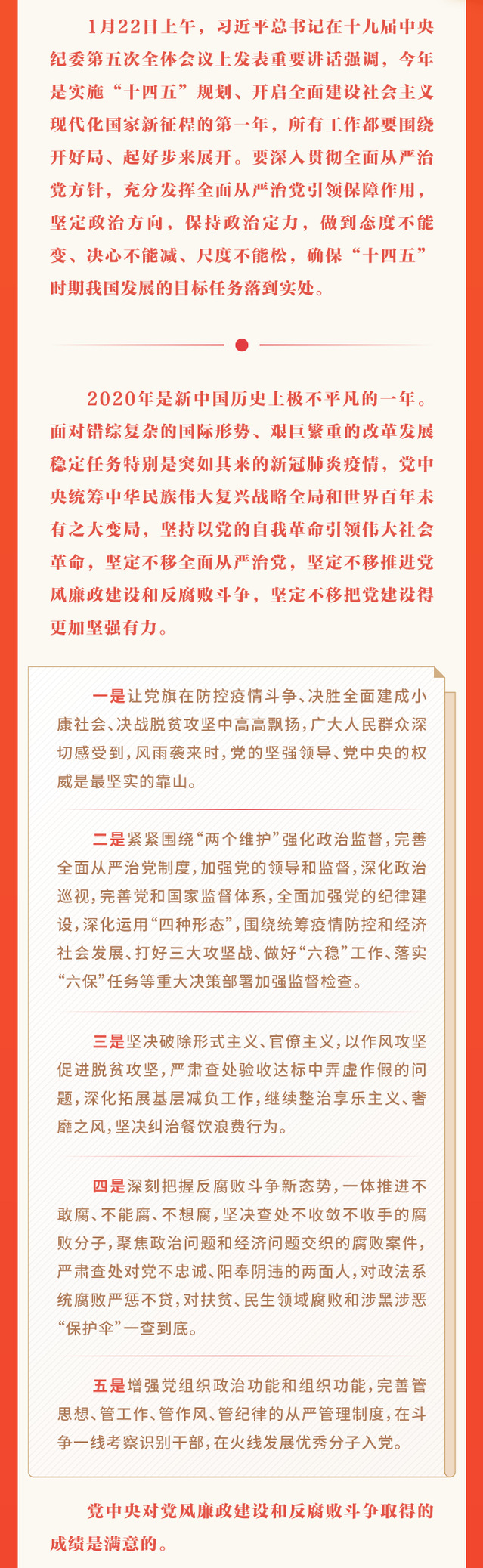 1月22日上午，习近平总书记在十九届中央纪委第五次全体会议上发表重要讲话强调，今年是实施“十四五”规划、开启全面建设社会主义现代化国家新征程的第一年，所有工作都要围绕开好局、起好步来展开。要深入贯彻全面从严治党方针，充分发挥全面从严治党引领保障作用，坚定政治方向，保持政治定力，做到态度不能变、决心不能减、尺度不能松，确保“十四五”时期我国发展的目标任务落到实处。

2020年是新中国历史上极不平凡的一年。面对错综复杂的国际形势、艰巨繁重的改革发展稳定任务特别是突如其来的新冠肺炎疫情，党中央统筹中华民族伟大复兴战略全局和世界百年未有之大变局，坚持以党的自我革命引领伟大社会革命，坚定不移全面从严治党，坚定不移推进党风廉政建设和反腐败斗争，坚定不移把党建设得更加坚强有力。

一是让党旗在防控疫情斗争、决胜全面建成小康社会、决战脱贫攻坚中高高飘扬，广大人民群众深切感受到，风雨袭来时，党的坚强领导、党中央的权威是最坚实的靠山。

二是紧紧围绕“两个维护”强化政治监督，完善全面从严治党制度，加强党的领导和监督，深化政治巡视，完善党和国家监督体系，全面加强党的纪律建设，深化运用“四种形态”，围绕统筹疫情防控和经济社会发展、打好三大攻坚战、做好“六稳”工作、落实“六保”任务等重大决策部署加强监督检查。

三是坚决破除形式主义、官僚主义，以作风攻坚促进脱贫攻坚，严肃查处验收达标中弄虚作假的问题，深化拓展基层减负工作，继续整治享乐主义、奢靡之风，坚决纠治餐饮浪费行为。

四是深刻把握反腐败斗争新态势，一体推进不敢腐、不能腐、不想腐，坚决查处不收敛不收手的腐败分子，聚焦政治问题和经济问题交织的腐败案件，严肃查处对党不忠诚、阳奉阴违的两面人，对政法系统腐败严惩不贷，对扶贫、民生领域腐败和涉黑涉恶“保护伞”一查到底。

五是增强党组织政治功能和组织功能，完善管思想、管工作、管作风、管纪律的从严管理制度，在斗争一线考察识别干部，在火线发展优秀分子入党。

党中央对党风廉政建设和反腐败斗争取得的成绩是满意的。